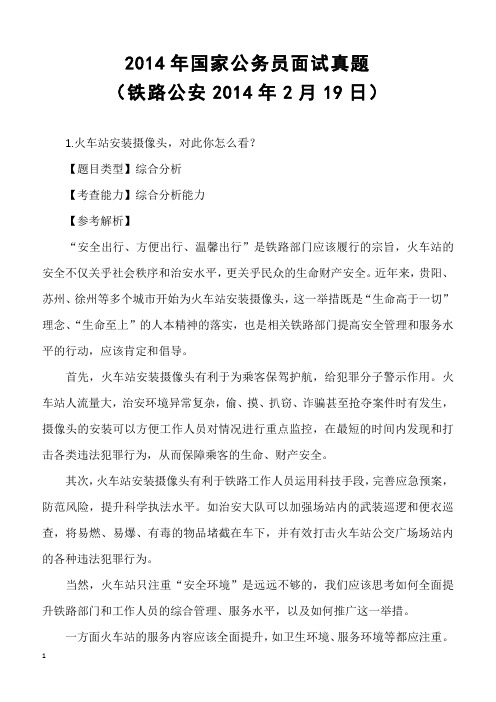 2014年国家公务员面试真题
（铁路公安2014年2月19日）

1.火车站安装摄像头，对此你怎么看？

【题目类型】综合分析

【考查能力】综合分析能力

【参考解析】

“安全出行、方便出行、温馨出行”是铁路部门应该履行的宗旨，火车站的安全不仅关乎社会秩序和治安水平，更关乎民众的生命财产安全。近年来，贵阳、苏州、徐州等多个城市开始为火车站安装摄像头，这一举措既是“生命高于一切”理念、“生命至上”的人本精神的落实，也是相关铁路部门提高安全管理和服务水平的行动，应该肯定和倡导。

首先，火车站安装摄像头有利于为乘客保驾护航，给犯罪分子警示作用。火车站人流量大，治安环境异常复杂，偷、摸、扒窃、诈骗甚至抢夺案件时有发生，摄像头的安装可以方便工作人员对情况进行重点监控，在最短的时间内发现和打击各类违法犯罪行为，从而保障乘客的生命、财产安全。

其次，火车站安装摄像头有利于铁路工作人员运用科技手段，完善应急预案，防范风险，提升科学执法水平。如治安大队可以加强场站内的武装巡逻和便衣巡查，将易燃、易爆、有毒的物品堵截在车下，并有效打击火车站公交广场场站内的各种违法犯罪行为。

当然，火车站只注重“安全环境”是远远不够的，我们应该思考如何全面提升铁路部门和工作人员的综合管理、服务水平，以及如何推广这一举措。

一方面火车站的服务内容应该全面提升，如卫生环境、服务环境等都应注重。

1